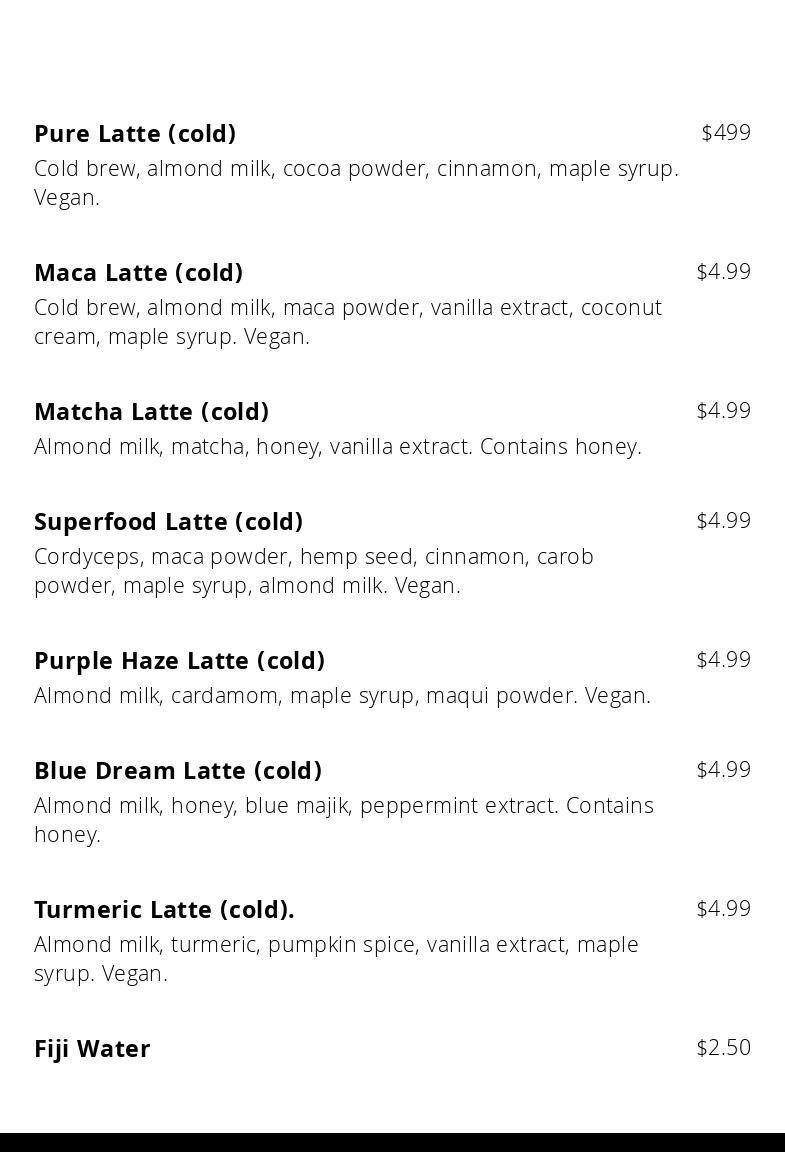 Pure Latte (cold)
$499
Cold brew, almond milk, cocoa powder, cinnamon, maple syrup. Vegan.

Maca Latte (cold)
$4.99
Cold brew, almond milk, maca powder, vanilla extract, coconut cream, maple syrup. Vegan.

Matcha Latte (cold)
$4.99
Almond milk, matcha, honey, vanilla extract. Contains honey.

Superfood Latte (cold)
$4.99
Cordyceps, maca powder, hemp seed, cinnamon, carob powder, maple syrup, almond milk. Vegan.

Purple Haze Latte (cold)
$4.99
Almond milk, cardamom, maple syrup, maqui powder. Vegan.

Blue Dream Latte (cold)
$4.99
Almond milk, honey, blue majik, peppermint extract. Contains honey.

Turmeric Latte (cold).
$4.99
Almond milk, turmeric, pumpkin spice, vanilla extract, maple syrup. Vegan.

Fiji Water
$2.50